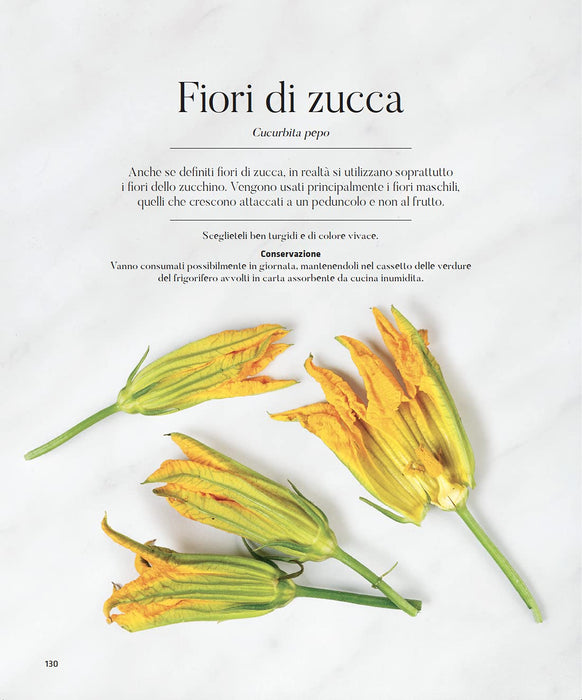 Fiori di zucca

Cucurbita pepo

Anche se definiti fiori di zucca, in realtà si utilizzano soprattutto i fiori dello zucchino. Vengono usati principalmente i fiori maschili, quelli che crescono attaccati a un peduncolo e non al frutto.

Sceglieteli ben turgidi e di colore vivace.

Conservazione

Vanno consumati possibilmente in giornata, mantenendoli nel cassetto delle verdure del frigorifero avvolti in carta assorbente da cucina inumidita.

130